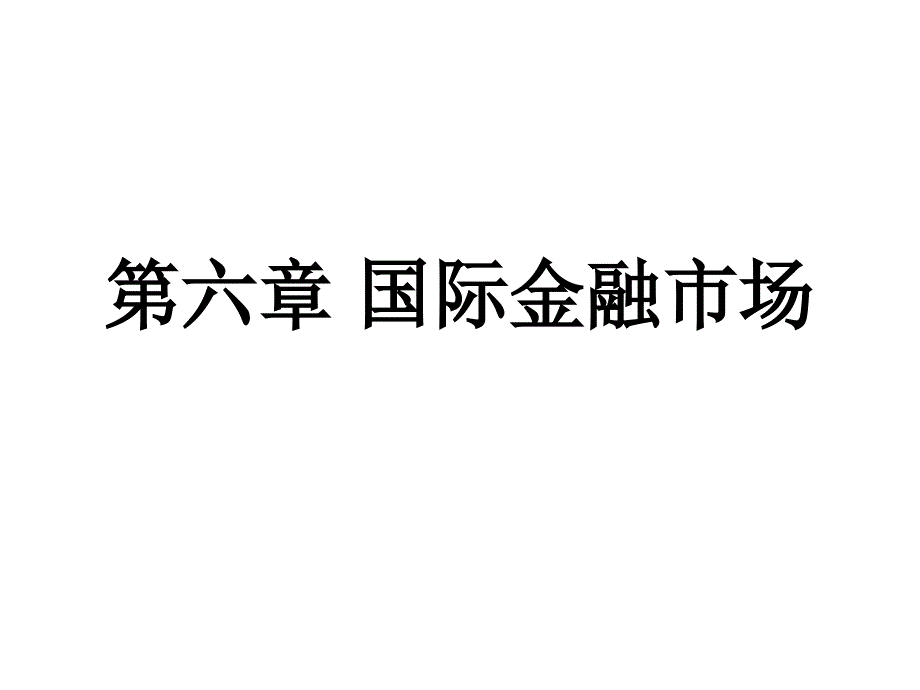 第六章 国际金融市场